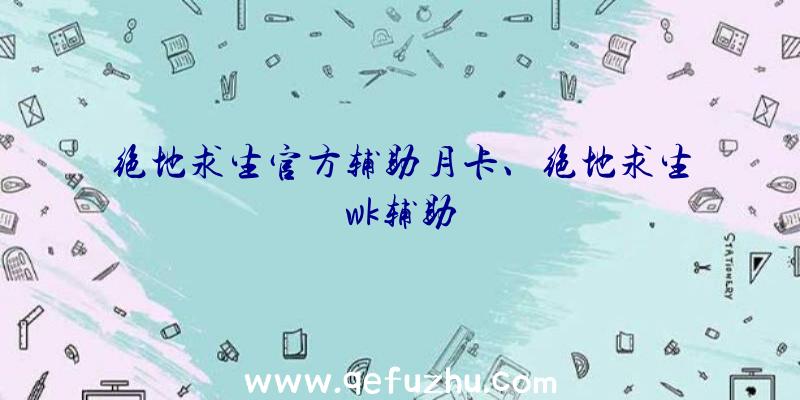 绝地求生官方辅助月卡、绝地求生wk辅助

STATIONERY

www.qefuzhu.com